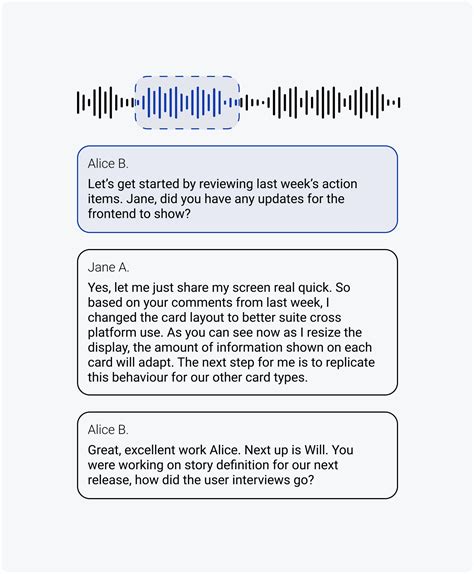 Alice B.

Let's get started by reviewing last week's action items. Jane, did you have any updates for the frontend to show?

Jane A.

Yes, let me just share my screen real quick. So based on your comments from last week, I changed the card layout to better suite cross platform use. As you can see now as I resize the display, the amount of information shown on each card will adapt. The next step for me is to replicate this behaviour for our other card types.

Alice B.

Great, excellent work Alice. Next up is Will. You were working on story definition for our next release, how did the user interviews go?